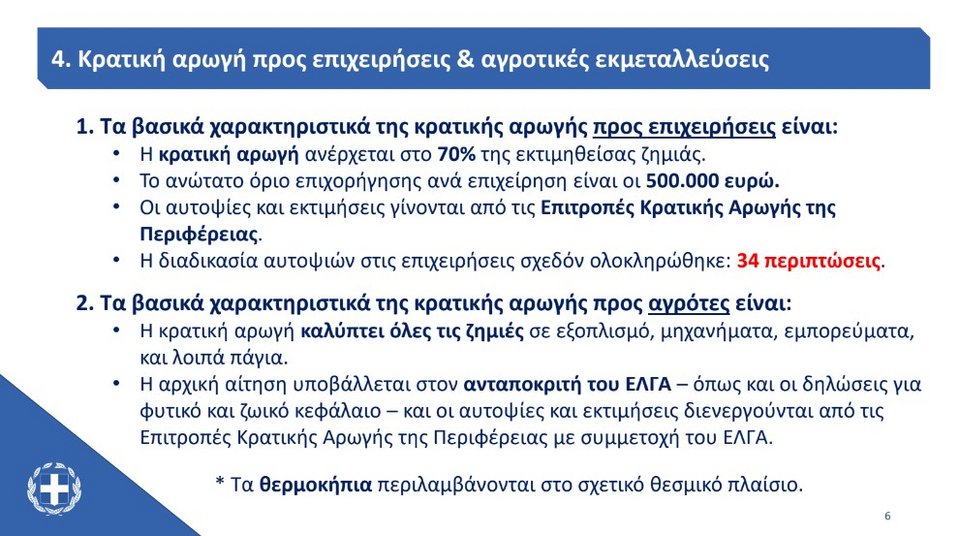 4. Κρατική αρωγή προς επιχειρήσεις & αγροτικές εκμεταλλεύσεις

1. Τα βασικά χαρακτηριστικά της κρατικής αρωγής προς επιχειρήσεις είναι:
• Η κρατική αρωγή ανέρχεται στο 70% της εκτιμηθείσας ζημιάς.
• Το ανώτατο όριο επιχορήγησης ανά επιχείρηση είναι οι 500.000 ευρώ.
• Οι αυτοψίες και εκτιμήσεις γίνονται από τις Επιτροπές Κρατικής Αρωγής της Περιφέρειας.
• Η διαδικασία αυτοψιών στις επιχειρήσεις σχεδόν ολοκληρώθηκε: 34 περιπτώσεις.

2. Τα βασικά χαρακτηριστικά της κρατικής αρωγής προς αγρότες είναι:
• Η κρατική αρωγή καλύπτει όλες τις ζημιές σε εξοπλισμό, μηχανήματα, εμπορεύματα, και λοιπά πάγια.
• Η αρχική αίτηση υποβάλλεται στον ανταποκριτή του ΕΛΓΑ – όπως και οι δηλώσεις για φυτικό και ζωικό κεφάλαιο – και οι αυτοψίες και εκτιμήσεις διενεργούνται από τις Επιτροπές Κρατικής Αρωγής της Περιφέρειας με συμμετοχή του ΕΛΓΑ.

* Τα θερμοκήπια περιλαμβάνονται στο σχετικό θεσμικό πλαίσιο.

6